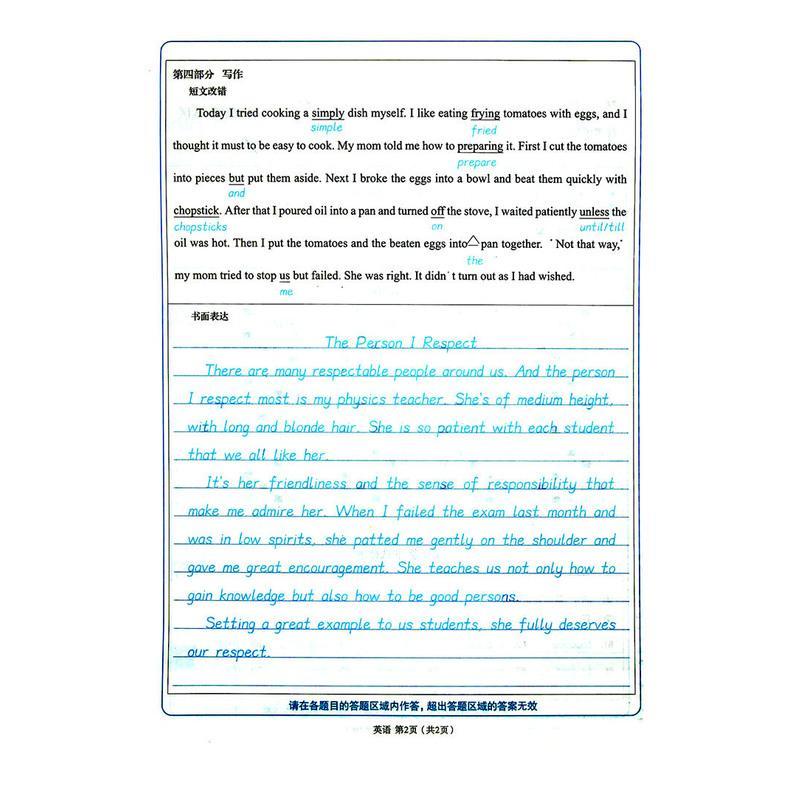 第四部分 写作

短文改错

Today I tried cooking a simply dish myself. I like eating frying tomatoes with eggs, and I thought it must to be easy to cook. My mom told me how to preparing it. First I cut the tomatoes into pieces but put them aside. Next I broke the eggs into a bowl and beat them quickly with chopstick. After that I poured oil into a pan and turned off the stove, I waited patiently unless the oil was hot. Then I put the tomatoes and the beaten eggs into pan together. "Not that way," my mom tried to stop us but failed. She was right. It didn't turn out as I had wished.

simple
fried
prepare
and
chopsticks
on
until/till
the
me

书面表达

The Person I Respect

There are many respectable people around us. And the person I respect most is my physics teacher. She's of medium height, with long and blonde hair. She is so patient with each student that we all like her.

It's her friendliness and the sense of responsibility that make me admire her. When I failed the exam last month and was in low spirits, she patted me gently on the shoulder and gave me great encouragement. She teaches us not only how to gain knowledge but also how to be good persons.

Setting a great example to us students, she fully deserves our respect.

请在各题目的答题区域内作答，超出答题区域的答案无效

英语 第2页（共2页）